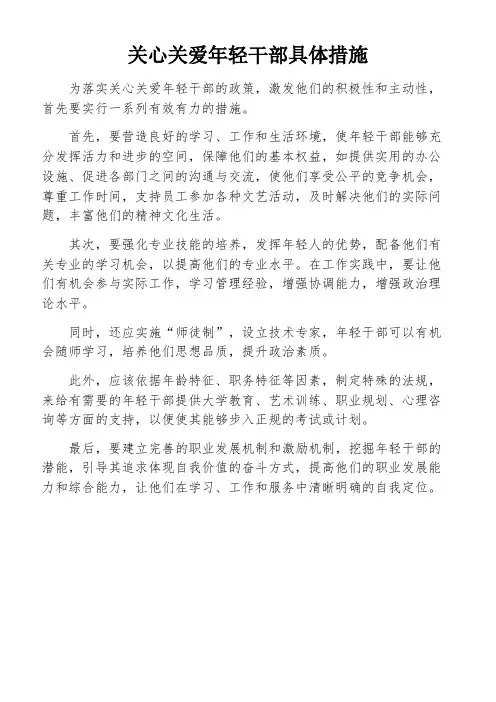 关心关爱年轻干部具体措施

为落实关心关爱年轻干部的政策，激发他们的积极性和主动性，首先要实行一系列有效有力的措施。

首先，要营造良好的学习、工作和生活环境，使年轻干部能够充分发挥活力和进步的空间，保障他们的基本权益，如提供实用的办公设施、促进各部门之间的沟通与交流，使他们享受公平的竞争机会，尊重工作时间，支持员工参加各种文艺活动，及时解决他们的实际问题，丰富他们的精神文化生活。

其次，要强化专业技能的培养，发挥年轻人的优势，配备他们有关专业的学习机会，以提高他们的专业水平。在工作实践中，要让他们有机会参与实际工作，学习管理经验，增强协调能力，增强政治理论水平。

同时，还应实施“师徒制”，设立技术专家，年轻干部可以有机会随师学习，培养他们思想品质，提升政治素质。

此外，应该依据年龄特征、职务特征等因素，制定特殊的法规，来给有需要的年轻干部提供大学教育、艺术训练、职业规划、心理咨询等方面的支持，以便使其能够步入正规的考试或计划。

最后，要建立完善的职业发展机制和激励机制，挖掘年轻干部的潜能，引导其追求体现自我价值的奋斗方式，提高他们的职业发展能力和综合能力，让他们在学习、工作和服务中清晰明确的自我定位。